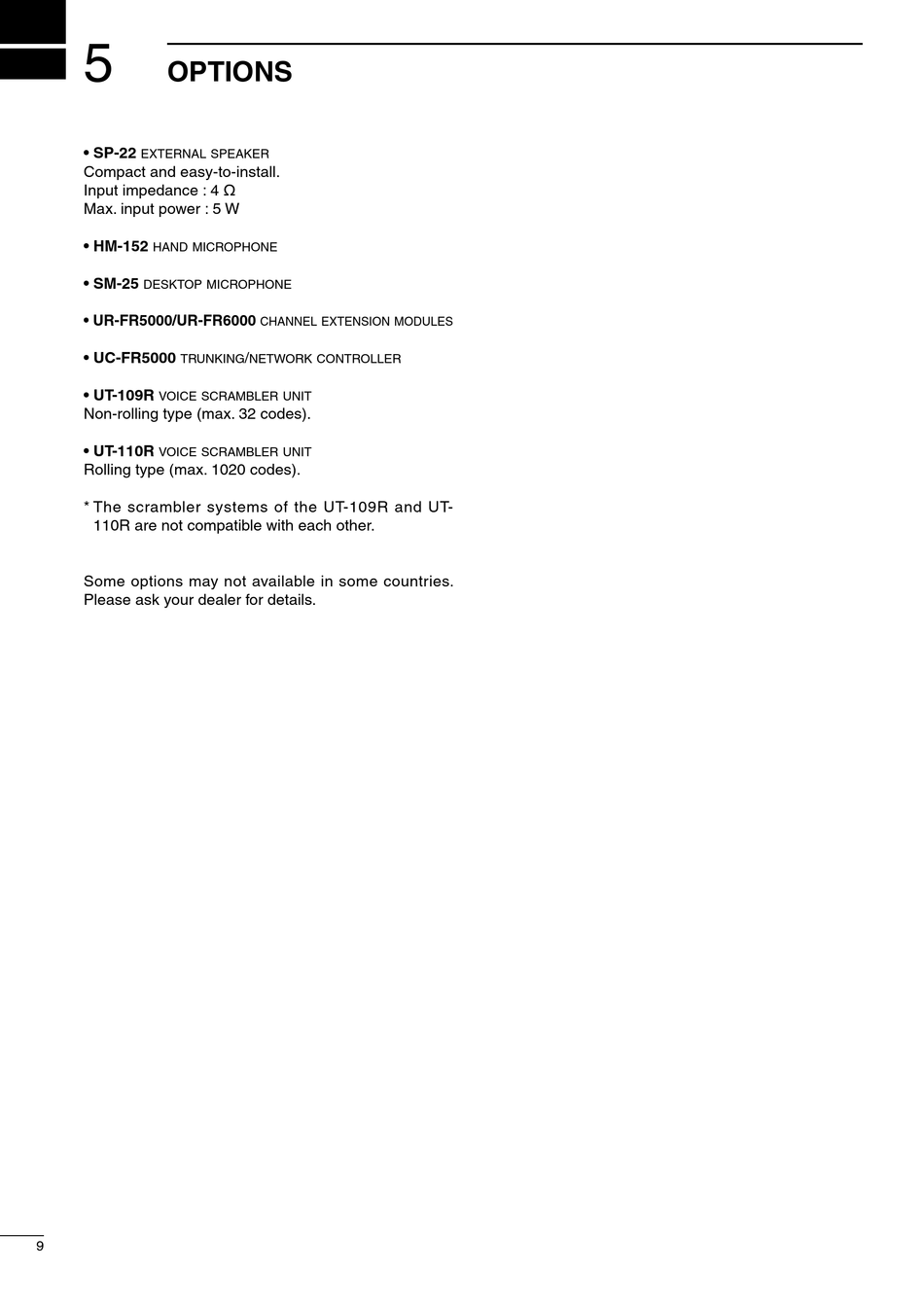 5 OPTIONS

• SP-22 EXTERNAL SPEAKER
Compact and easy-to-install.
Input impedance : 4 Ω
Max. input power : 5 W

• HM-152 HAND MICROPHONE

• SM-25 DESKTOP MICROPHONE

• UR-FR5000/UR-FR6000 CHANNEL EXTENSION MODULES

• UC-FR5000 TRUNKING/NETWORK CONTROLLER

• UT-109R VOICE SCRAMBLER UNIT
Non-rolling type (max. 32 codes).

• UT-110R VOICE SCRAMBLER UNIT
Rolling type (max. 1020 codes).

* The scrambler systems of the UT-109R and UT-110R are not compatible with each other.

Some options may not available in some countries. Please ask your dealer for details.

9